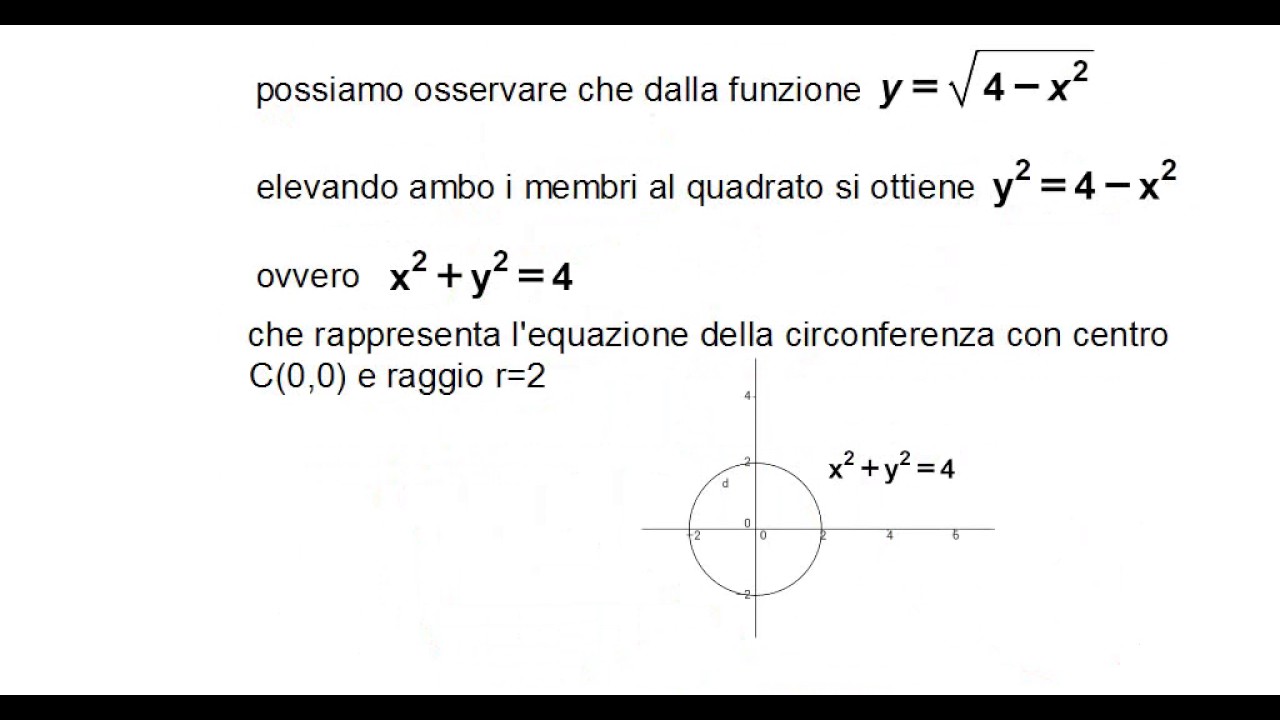 possiamo osservare che dalla funzione $y = \sqrt{4 - x^2}$

elevando ambo i membri al quadrato si ottiene $y^2 = 4 - x^2$

ovvero $x^2 + y^2 = 4$

che rappresenta l'equazione della circonferenza con centro C(0,0) e raggio r=2

4

2

d

$x^2 + y^2 = 4$

0

-2

0

2

4

6

-2